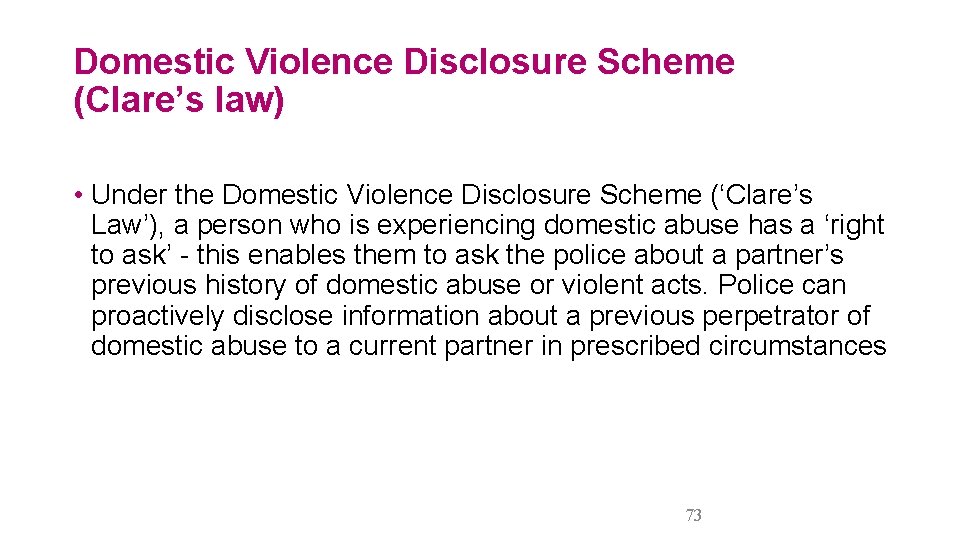 Domestic Violence Disclosure Scheme (Clare’s law)

• Under the Domestic Violence Disclosure Scheme (‘Clare’s Law’), a person who is experiencing domestic abuse has a ‘right to ask’ - this enables them to ask the police about a partner’s previous history of domestic abuse or violent acts. Police can proactively disclose information about a previous perpetrator of domestic abuse to a current partner in prescribed circumstances

73